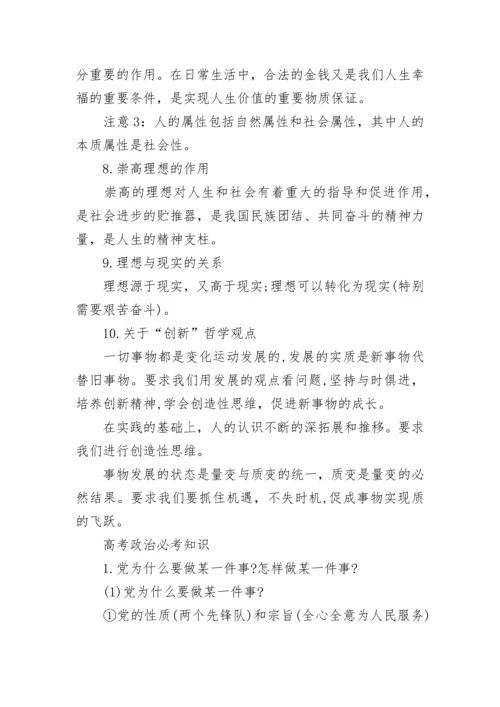 分重要的作用。在日常生活中，合法的金钱又是我们人生幸福的重要条件，是实现人生价值的重要物质保证。

注意3：人的属性包括自然属性和社会属性，其中人的本质属性是社会性。

8.崇高理想的作用

崇高的理想对人生和社会有着重大的指导和促进作用，是社会进步的贮推器，是我国民族团结、共同奋斗的精神力量，是人生的精神支柱。

9.理想与现实的关系

理想源于现实，又高于现实;理想可以转化为现实(特别需要艰苦奋斗)。

10.关于“创新”哲学观点

一切事物都是变化运动发展的,发展的实质是新事物代替旧事物。要求我们用发展的观点看问题,坚持与时俱进,培养创新精神,学会创造性思维，促进新事物的成长。

在实践的基础上，人的认识不断的深拓展和推移。要求我们进行创造性思维。

事物发展的状态是量变与质变的统一，质变是量变的必然结果。要求我们要抓住机遇，不失时机,促成事物实现质的飞跃。

高考政治必考知识

1.党为什么要做某一件事?怎样做某一件事?

(1)党为什么要做某一件事?

①党的性质(两个先锋队)和宗旨(全心全意为人民服务)